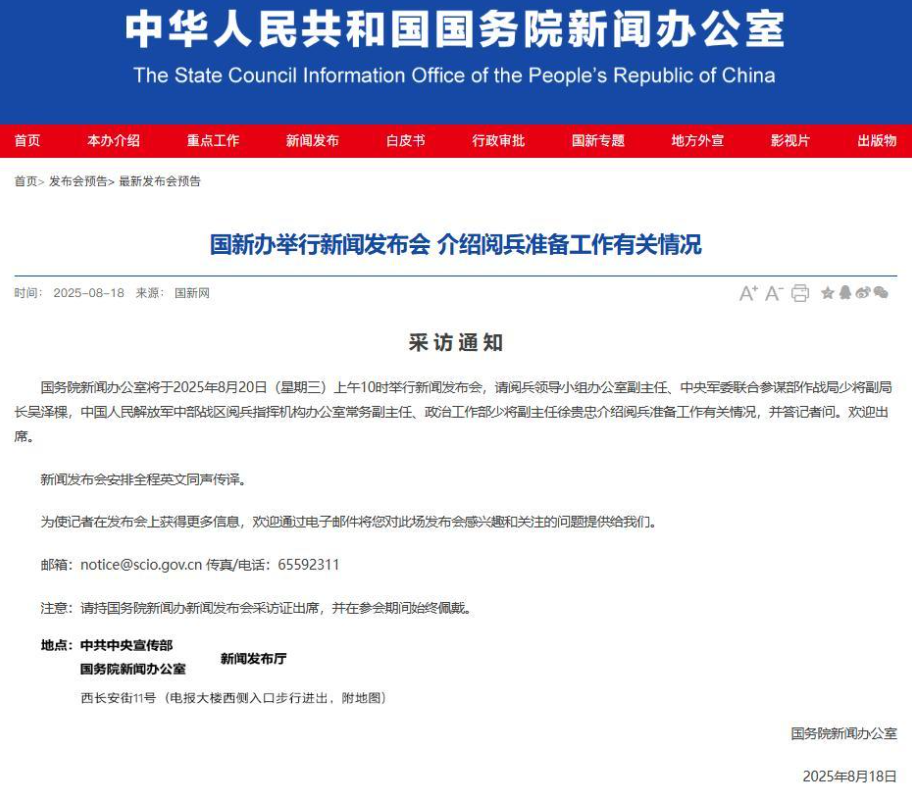 中华人民共和国国务院新闻办公室
The State Council Information Office of the People's Republic of China

首页 本办介绍 重点工作 新闻发布 白皮书 行政审批 国新专题 地方外宣 影视片 出版物

首页> 发布会预告> 最新发布会预告

国新办举行新闻发布会 介绍阅兵准备工作有关情况

时间：2025-08-18 来源：国新网

A⁺ A⁻

采访通知

国务院新闻办公室将于2025年8月20日（星期三）上午10时举行新闻发布会，请阅兵领导小组办公室副主任、中央军委联合参谋部作战局少将副局长吴泽棵，中国人民解放军中部战区阅兵指挥机构办公室常务副主任、政治工作部少将副主任徐贵忠介绍阅兵准备工作有关情况，并答记者问。欢迎出席。

新闻发布会安排全程英文同声传译。

为使记者在发布会上获得更多信息，欢迎通过电子邮件将您对此场发布会感兴趣和关注的问题提供给我们。

邮箱：notice@scio.gov.cn 传真/电话：65592311

注意：请持国务院新闻办新闻发布会采访证出席，并在参会期间始终佩戴。

地点：中共中央宣传部
国务院新闻办公室 新闻发布厅
西长安街11号（电报大楼西侧入口步行进出，附地图）

国务院新闻办公室

2025年8月18日